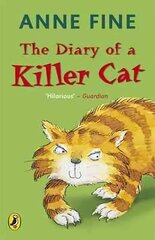 ANNE FINE

The Diary of a Killer Cat

'Hilarious' – Guardian